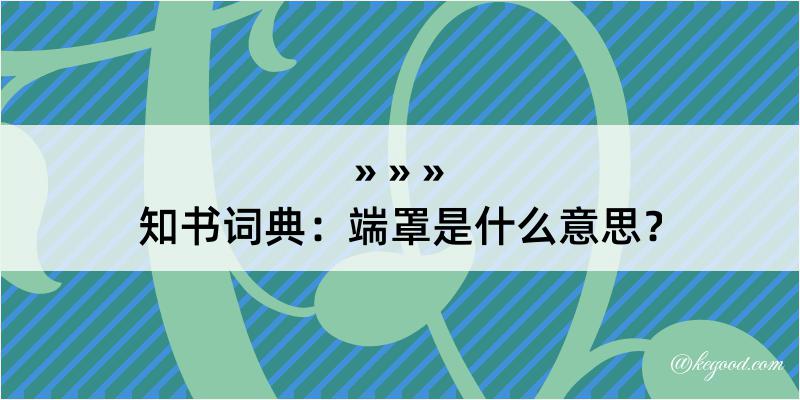 » » »
知书词典：端罩是什么意思？

@kegood.com